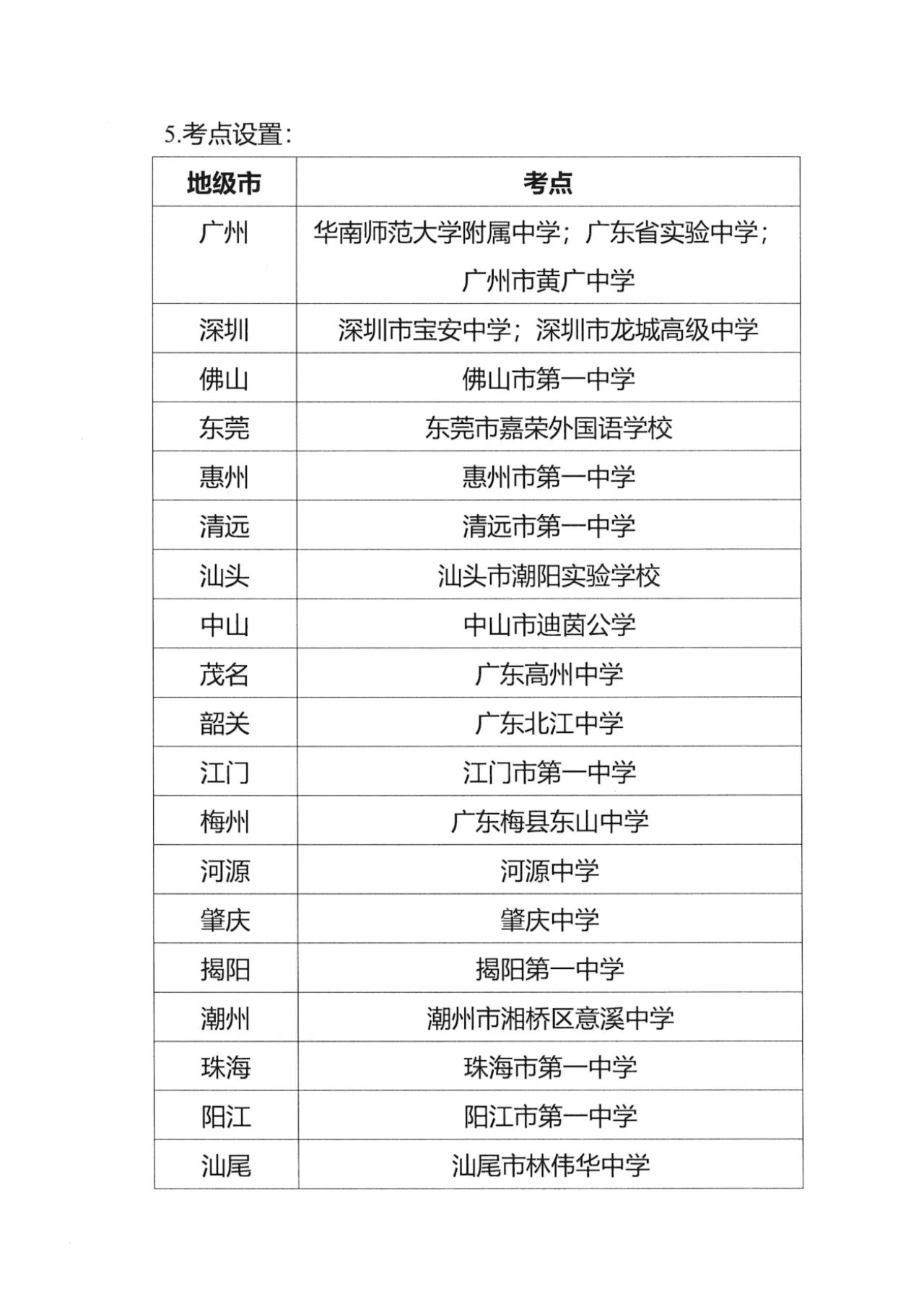 5.考点设置：

| 地级市 | 考点 |
|---|---|
| 广州 | 华南师范大学附属中学；广东省实验中学；广州市黄广中学 |
| 深圳 | 深圳市宝安中学；深圳市龙城高级中学 |
| 佛山 | 佛山市第一中学 |
| 东莞 | 东莞市嘉荣外国语学校 |
| 惠州 | 惠州市第一中学 |
| 清远 | 清远市第一中学 |
| 汕头 | 汕头市潮阳实验学校 |
| 中山 | 中山市迪茵公学 |
| 茂名 | 广东高州中学 |
| 韶关 | 广东北江中学 |
| 江门 | 江门市第一中学 |
| 梅州 | 广东梅县东山中学 |
| 河源 | 河源中学 |
| 肇庆 | 肇庆中学 |
| 揭阳 | 揭阳第一中学 |
| 潮州 | 潮州市湘桥区意溪中学 |
| 珠海 | 珠海市第一中学 |
| 阳江 | 阳江市第一中学 |
| 汕尾 | 汕尾市林伟华中学 |